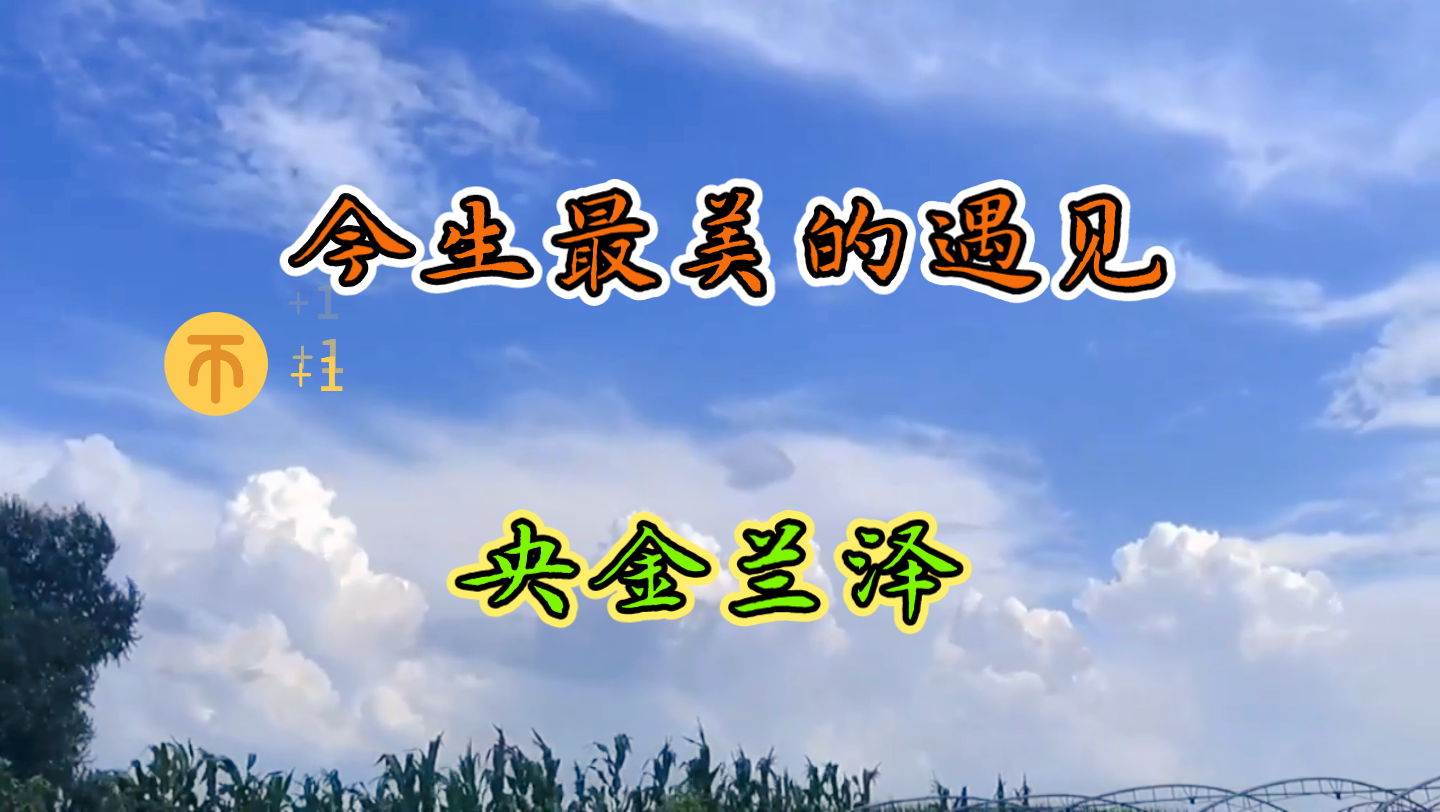 今生最美的遇见

+1

币 +1

央金兰泽